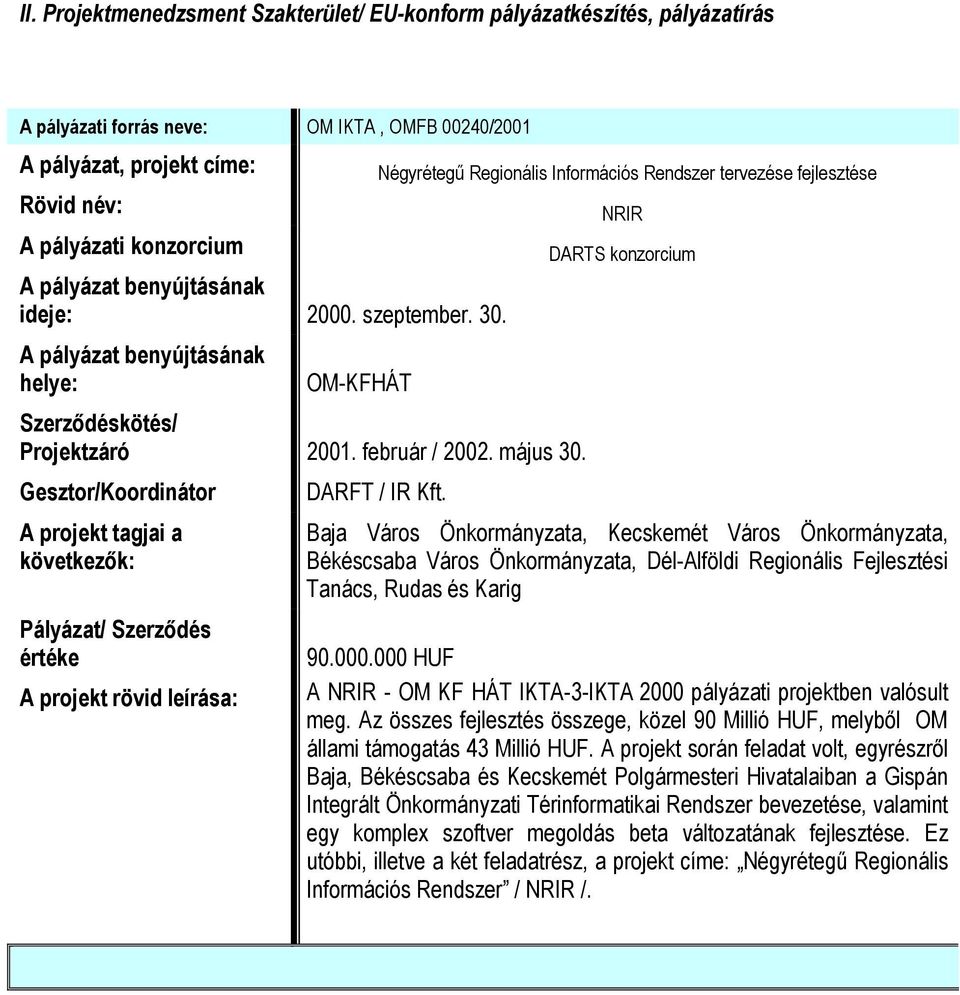 II. Projektmenedzsment Szakterület/ EU-konform pályázatkészítés, pályázatírás

| | |
|---|---|
| A pályázati forrás neve: | OM IKTA , OMFB 00240/2001 |
| A pályázat, projekt címe: | Négyrétegű Regionális Információs Rendszer tervezése fejlesztése |
| Rövid név: | NRIR |
| A pályázati konzorcium | DARTS konzorcium |
| A pályázat benyújtásának ideje: | 2000. szeptember. 30. |
| A pályázat benyújtásának helye: | OM-KFHÁT |
| Szerződéskötés/ Projektzáró | 2001. február / 2002. május 30. |
| Gesztor/Koordinátor | DARFT / IR Kft. |
| A projekt tagjai a következők: | Baja Város Önkormányzata, Kecskemét Város Önkormányzata, Békéscsaba Város Önkormányzata, Dél-Alföldi Regionális Fejlesztési Tanács, Rudas és Karig |
| Pályázat/ Szerződés értéke | 90.000.000 HUF |
| A projekt rövid leírása: | A NRIR - OM KF HÁT IKTA-3-IKTA 2000 pályázati projektben valósult meg. Az összes fejlesztés összege, közel 90 Millió HUF, melyből OM állami támogatás 43 Millió HUF. A projekt során feladat volt, egyrészről Baja, Békéscsaba és Kecskemét Polgármesteri Hivatalaiban a Gispán Integrált Önkormányzati Térinformatikai Rendszer bevezetése, valamint egy komplex szoftver megoldás beta változatának fejlesztése. Ez utóbbi, illetve a két feladatrész, a projekt címe: „Négyrétegű Regionális Információs Rendszer” / NRIR /. |